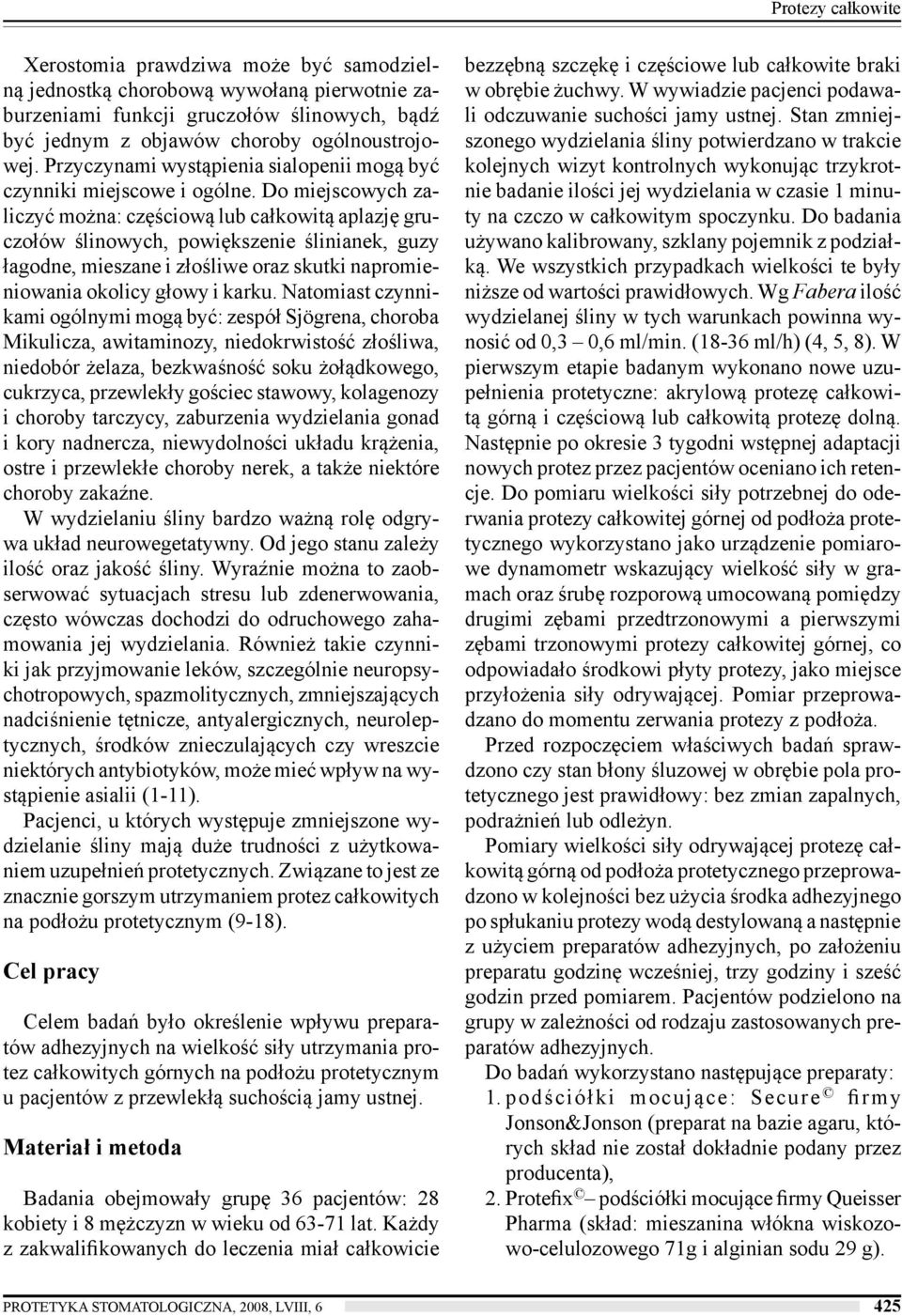 Protezy całkowite

Xerostomia prawdziwa może być samodzielną jednostką chorobową wywołaną pierwotnie zaburzeniami funkcji gruczołów ślinowych, bądź być jednym z objawów choroby ogólnoustrojowej. Przyczynami wystąpienia sialopenii mogą być czynniki miejscowe i ogólne. Do miejscowych zaliczyć można: częściową lub całkowitą aplazję gruczołów ślinowych, powiększenie ślinianek, guzy łagodne, mieszane i złośliwe oraz skutki napromieniowania okolicy głowy i karku. Natomiast czynnikami ogólnymi mogą być: zespół Sjögrena, choroba Mikulicza, awitaminozy, niedokrwistość złośliwa, niedobór żelaza, bezkwaśność soku żołądkowego, cukrzyca, przewlekły gościec stawowy, kolagenozy i choroby tarczycy, zaburzenia wydzielania gonad i kory nadnercza, niewydolności układu krążenia, ostre i przewlekłe choroby nerek, a także niektóre choroby zakaźne.

W wydzielaniu śliny bardzo ważną rolę odgrywa układ neurowegetatywny. Od jego stanu zależy ilość oraz jakość śliny. Wyraźnie można to zaobserwować sytuacjach stresu lub zdenerwowania, często wówczas dochodzi do odruchowego zahamowania jej wydzielania. Również takie czynniki jak przyjmowanie leków, szczególnie neuropsychotropowych, spazmolitycznych, zmniejszających nadciśnienie tętnicze, antyalergicznych, neuroleptycznych, środków znieczulających czy wreszcie niektórych antybiotyków, może mieć wpływ na wystąpienie asialii (1-11).

Pacjenci, u których występuje zmniejszone wydzielanie śliny mają duże trudności z użytkowaniem uzupełnień protetycznych. Związane to jest ze znacznie gorszym utrzymaniem protez całkowitych na podłożu protetycznym (9-18).

Cel pracy

Celem badań było określenie wpływu preparatów adhezyjnych na wielkość siły utrzymania protez całkowitych górnych na podłożu protetycznym u pacjentów z przewlekłą suchością jamy ustnej.

Materiał i metoda

Badania obejmowały grupę 36 pacjentów: 28 kobiety i 8 mężczyzn w wieku od 63-71 lat. Każdy z zakwalifikowanych do leczenia miał całkowicie bezzębną szczękę i częściowe lub całkowite braki w obrębie żuchwy. W wywiadzie pacjenci podawali odczuwanie suchości jamy ustnej. Stan zmniejszonego wydzielania śliny potwierdzano w trakcie kolejnych wizyt kontrolnych wykonując trzykrotnie badanie ilości jej wydzielania w czasie 1 minuty na czczo w całkowitym spoczynku. Do badania używano kalibrowany, szklany pojemnik z podziałką. We wszystkich przypadkach wielkości te były niższe od wartości prawidłowych. Wg Fabera ilość wydzielanej śliny w tych warunkach powinna wynosić od 0,3 – 0,6 ml/min. (18-36 ml/h) (4, 5, 8). W pierwszym etapie badanym wykonano nowe uzupełnienia protetyczne: akrylową protezę całkowitą górną i częściową lub całkowitą protezę dolną. Następnie po okresie 3 tygodni wstępnej adaptacji nowych protez przez pacjentów oceniano ich retencje. Do pomiaru wielkości siły potrzebnej do oderwania protezy całkowitej górnej od podłoża protetycznego wykorzystano jako urządzenie pomiarowe dynamometr wskazujący wielkość siły w gramach oraz śrubę rozporową umocowaną pomiędzy drugimi zębami przedtrzonowymi a pierwszymi zębami trzonowymi protezy całkowitej górnej, co odpowiadało środkowi płyty protezy, jako miejsce przyłożenia siły odrywającej. Pomiar przeprowadzano do momentu zerwania protezy z podłoża.

Przed rozpoczęciem właściwych badań sprawdzono czy stan błony śluzowej w obrębie pola protetycznego jest prawidłowy: bez zmian zapalnych, podrażnień lub odleżyn.

Pomiary wielkości siły odrywającej protezę całkowitą górną od podłoża protetycznego przeprowadzono w kolejności bez użycia środka adhezyjnego po spłukaniu protezy wodą destylowaną a następnie z użyciem preparatów adhezyjnych, po założeniu preparatu godzinę wcześniej, trzy godziny i sześć godzin przed pomiarem. Pacjentów podzielono na grupy w zależności od rodzaju zastosowanych preparatów adhezyjnych.

Do badań wykorzystano następujące preparaty:
1. podściółki mocujące: Secure© firmy Jonson&Jonson (preparat na bazie agaru, których skład nie został dokładnie podany przez producenta),
2. Protefix© – podściółki mocujące firmy Queisser Pharma (skład: mieszanina włókna wiskozowo-celulozowego 71g i alginian sodu 29 g).

PROTETYKA STOMATOLOGICZNA, 2008, LVIII, 6

425